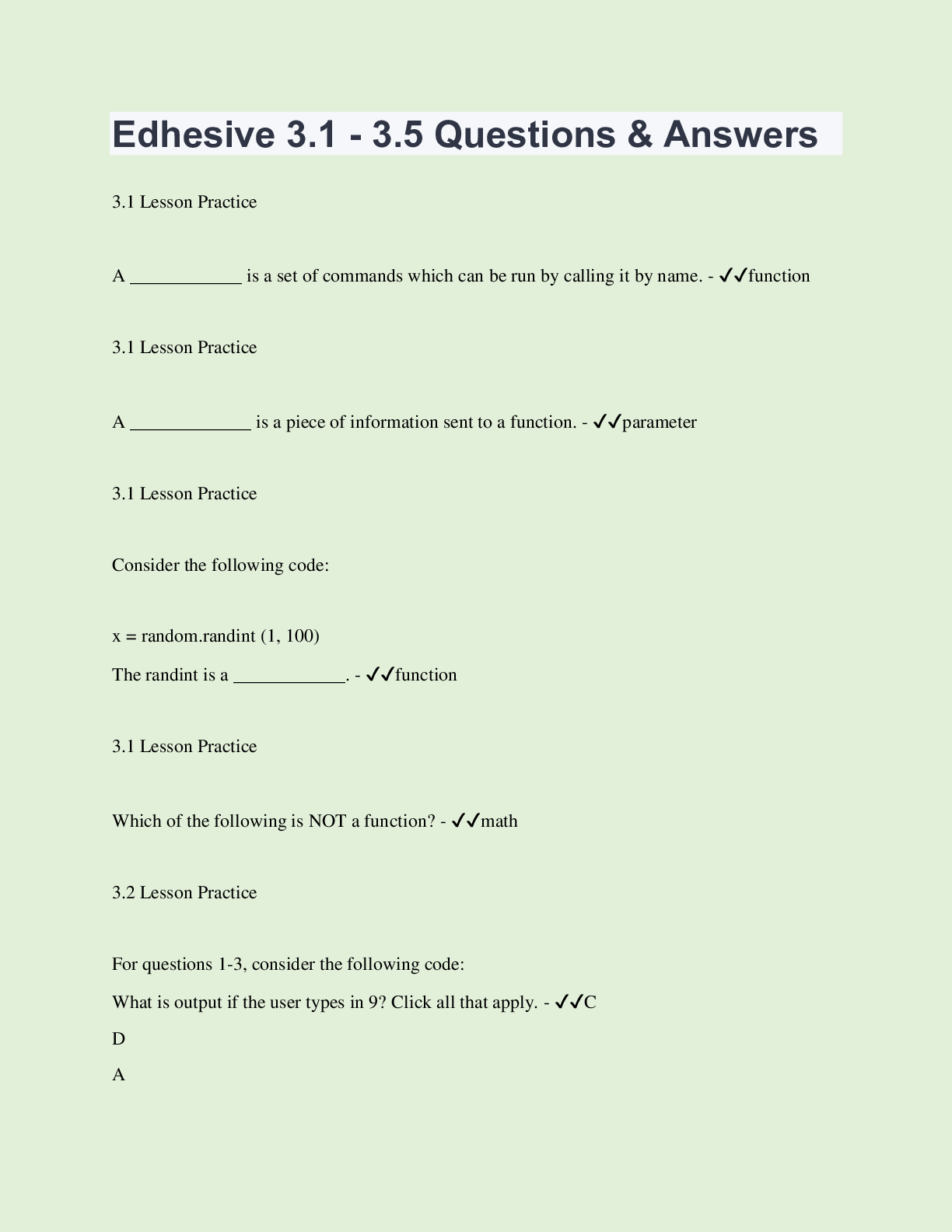 Edhesive 3.1 - 3.5 Questions & Answers

3.1 Lesson Practice

A ____________ is a set of commands which can be run by calling it by name. - ✔✔function

3.1 Lesson Practice

A _____________ is a piece of information sent to a function. - ✔✔parameter

3.1 Lesson Practice

Consider the following code:

x = random.randint (1, 100)

The randint is a ____________. - ✔✔function

3.1 Lesson Practice

Which of the following is NOT a function? - ✔✔math

3.2 Lesson Practice

For questions 1-3, consider the following code:

What is output if the user types in 9? Click all that apply. - ✔✔C

D

A